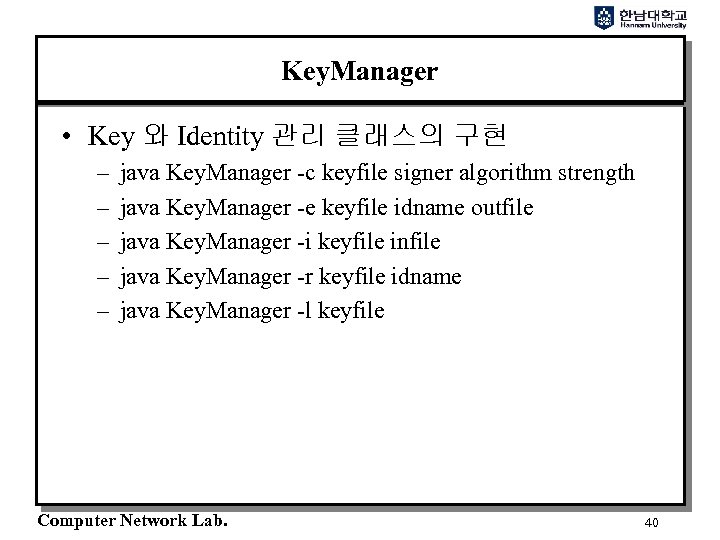 한남대학교
Hannam University

KeyManager

• Key 와 Identity 관리 클래스의 구현
– java KeyManager -c keyfile signer algorithm strength
– java KeyManager -e keyfile idname outfile
– java KeyManager -i keyfile infile
– java KeyManager -r keyfile idname
– java KeyManager -l keyfile

Computer Network Lab.

40